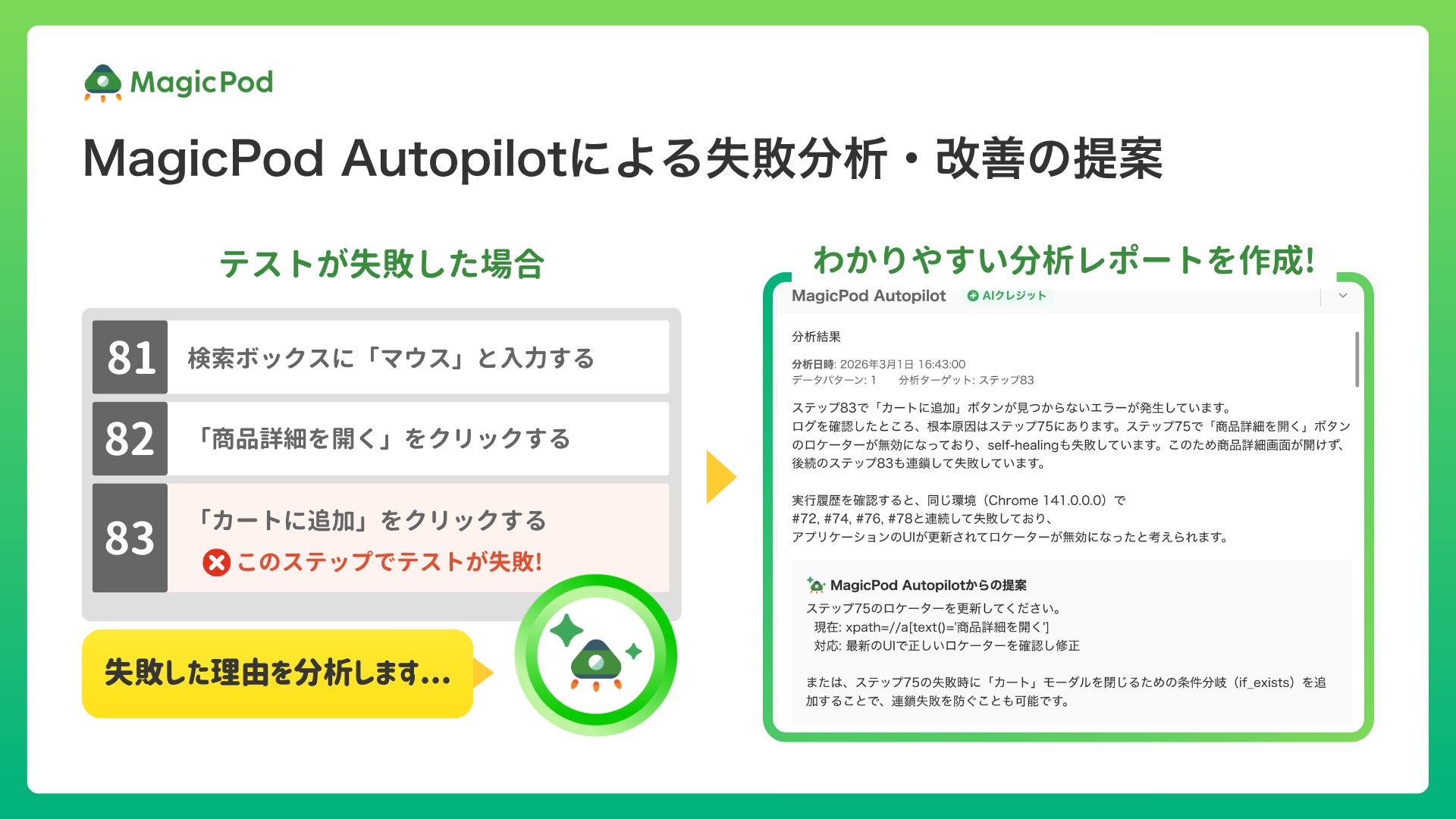 MagicPod

MagicPod Autopilotによる失敗分析・改善の提案

テストが失敗した場合

81 検索ボックスに「マウス」と入力する

82 「商品詳細を開く」をクリックする

83 「カートに追加」をクリックする
このステップでテストが失敗!

失敗した理由を分析します...

わかりやすい分析レポートを作成!

MagicPod Autopilot AIクレジット

分析結果

分析日時: 2026年3月1日 16:43:00
データパターン: 1 分析ターゲット: ステップ83

ステップ83で「カートに追加」ボタンが見つからないエラーが発生しています。
ログを確認したところ、根本原因はステップ75にあります。ステップ75で「商品詳細を開く」ボタンのロケーターが無効になっており、self-healingも失敗しています。このため商品詳細画面が開けず、後続のステップ83も連鎖して失敗しています。

実行履歴を確認すると、同じ環境（Chrome 141.0.0.0）で
#72, #74, #76, #78と連続して失敗しており、
アプリケーションのUIが更新されてロケーターが無効になったと考えられます。

MagicPod Autopilotからの提案
ステップ75のロケーターを更新してください。
現在: xpath=//a[text()='商品詳細を開く']
対応: 最新のUIで正しいロケーターを確認し修正

または、ステップ75の失敗時に「カート」モーダルを閉じるための条件分岐（if_exists）を追加することで、連鎖失敗を防ぐことも可能です。